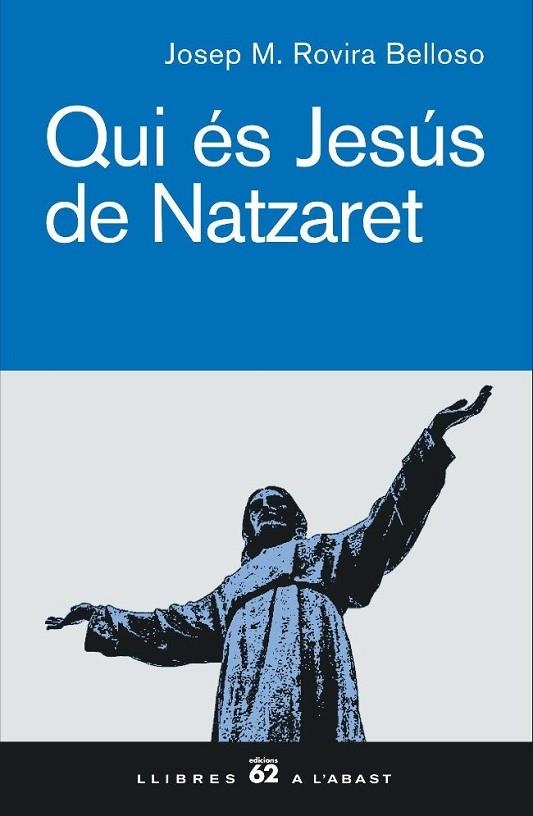 Josep M. Rovira Belloso

Qui és Jesús de Natzaret

LLIBRES edicions 62 A L'ABAST